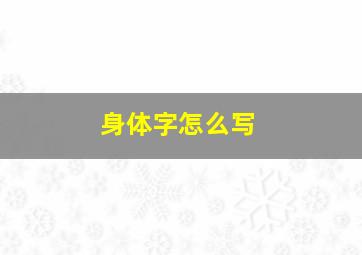 身体字怎么写